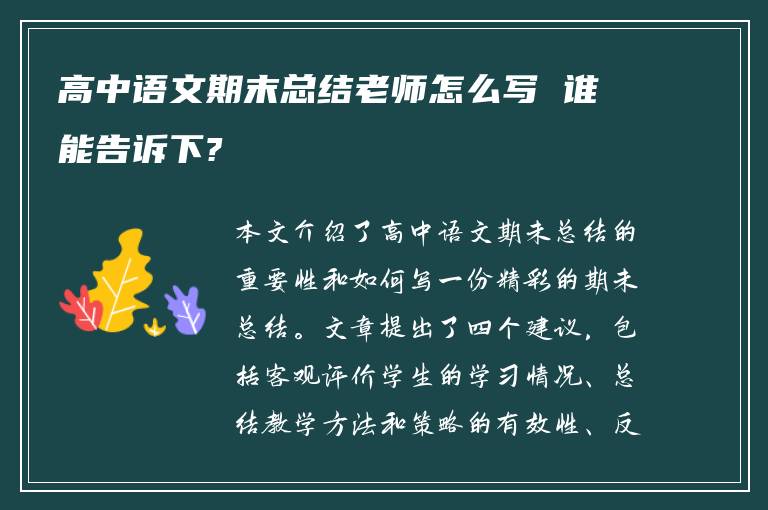 高中语文期末总结老师怎么写 谁能告诉下?

本文介绍了高中语文期末总结的重要性和如何写一份精彩的期末总结。文章提出了四个建议，包括客观评价学生的学习情况、总结教学方法和策略的有效性、反